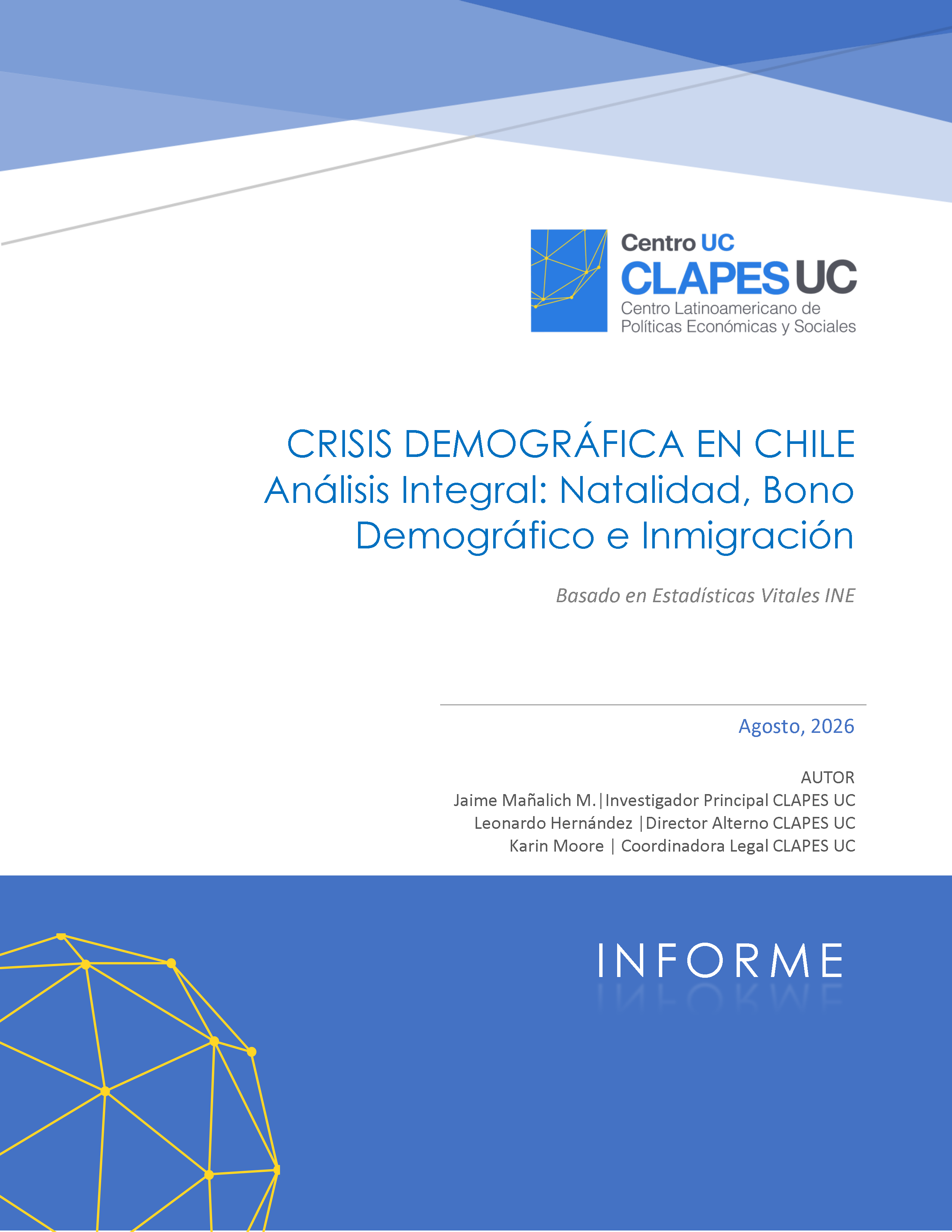 Centro UC
CLAPES UC
Centro Latinoamericano de Políticas Económicas y Sociales

CRISIS DEMOGRÁFICA EN CHILE
Análisis Integral: Natalidad, Bono Demográfico e Inmigración

Basado en Estadísticas Vitales INE

Agosto, 2026

AUTOR
Jaime Mañalich M.|Investigador Principal CLAPES UC
Leonardo Hernández |Director Alterno CLAPES UC
Karin Moore | Coordinadora Legal CLAPES UC

INFORME